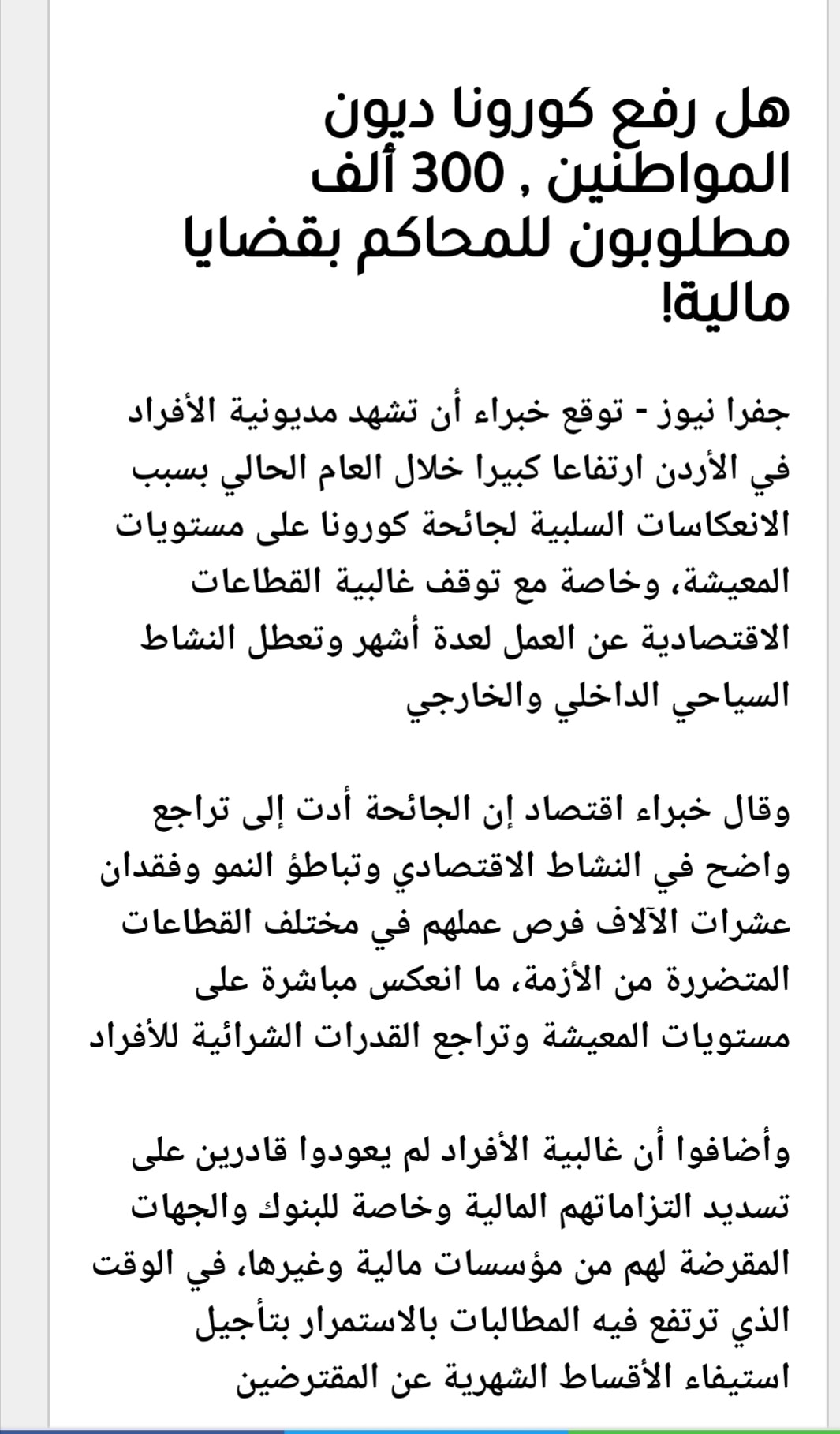 هل رفع كورونا ديون المواطنين , 300 ألف مطلوبون للمحاكم بقضايا مالية!

جفرا نيوز - توقع خبراء أن تشهد مديونية الأفراد في الأردن ارتفاعا كبيرا خلال العام الحالي بسبب الانعكاسات السلبية لجائحة كورونا على مستويات المعيشة، وخاصة مع توقف غالبية القطاعات الاقتصادية عن العمل لعدة أشهر وتعطل النشاط السياحي الداخلي والخارجي

وقال خبراء اقتصاد إن الجائحة أدت إلى تراجع واضح في النشاط الاقتصادي وتباطؤ النمو وفقدان عشرات الآلاف فرص عملهم في مختلف القطاعات المتضررة من الأزمة، ما انعكس مباشرة على مستويات المعيشة وتراجع القدرات الشرائية للأفراد

وأضافوا أن غالبية الأفراد لم يعودوا قادرين على تسديد التزاماتهم المالية وخاصة للبنوك والجهات المقرضة لهم من مؤسسات مالية وغيرها، في الوقت الذي ترتفع فيه المطالبات بالاستمرار بتأجيل استيفاء الأقساط الشهرية عن المقترضين